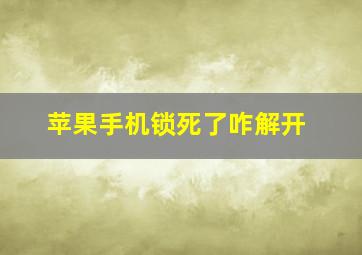 苹果手机锁死了咋解开